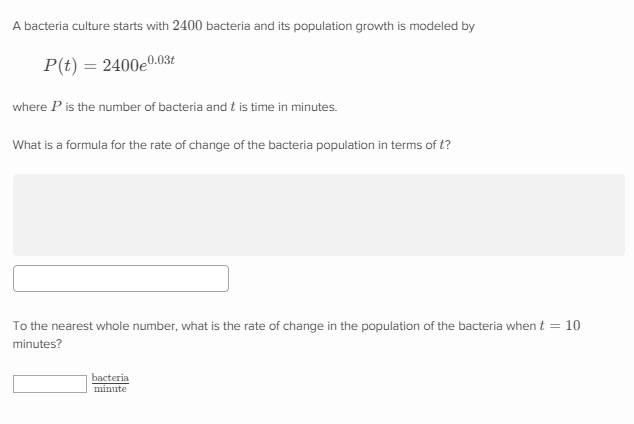 A bacteria culture starts with $2400$ bacteria and its population growth is modeled by

$P(t) = 2400e^{0.03t}$

where $P$ is the number of bacteria and $t$ is time in minutes.

What is a formula for the rate of change of the bacteria population in terms of $t$?

To the nearest whole number, what is the rate of change in the population of the bacteria when $t = 10$ minutes?

$\frac{\text{bacteria}}{\text{minute}}$